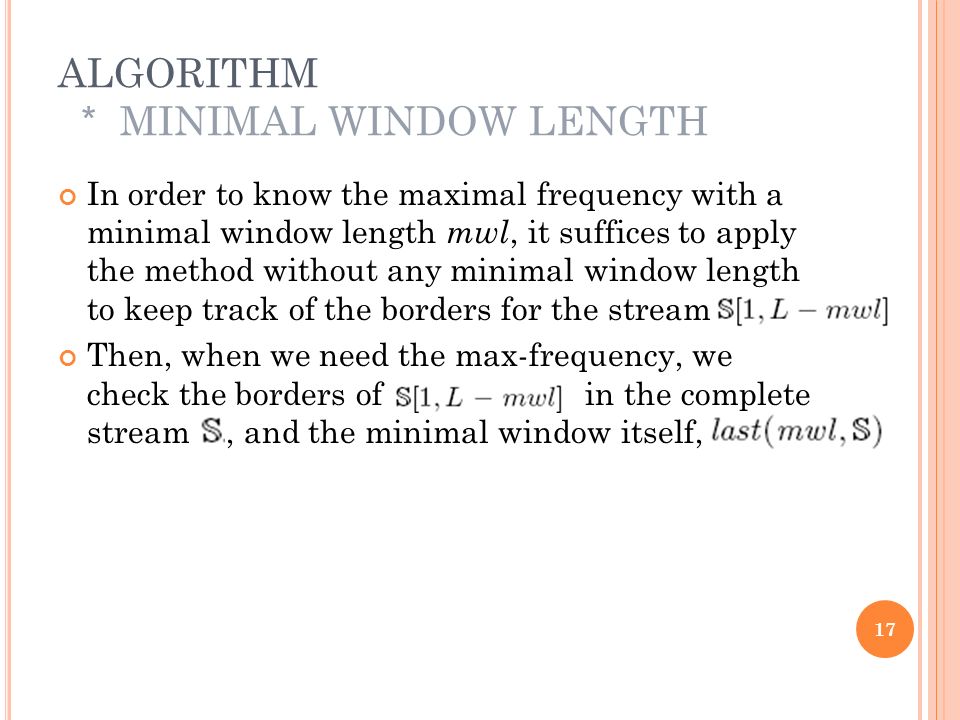 ALGORITHM
* MINIMAL WINDOW LENGTH

In order to know the maximal frequency with a minimal window length $mwl$, it suffices to apply the method without any minimal window length to keep track of the borders for the stream $\mathbb{S}[1, L - mwl]$

Then, when we need the max-frequency, we check the borders of $\mathbb{S}[1, L - mwl]$ in the complete stream $\mathbb{S}$, and the minimal window itself, $last(mwl, \mathbb{S})$

17